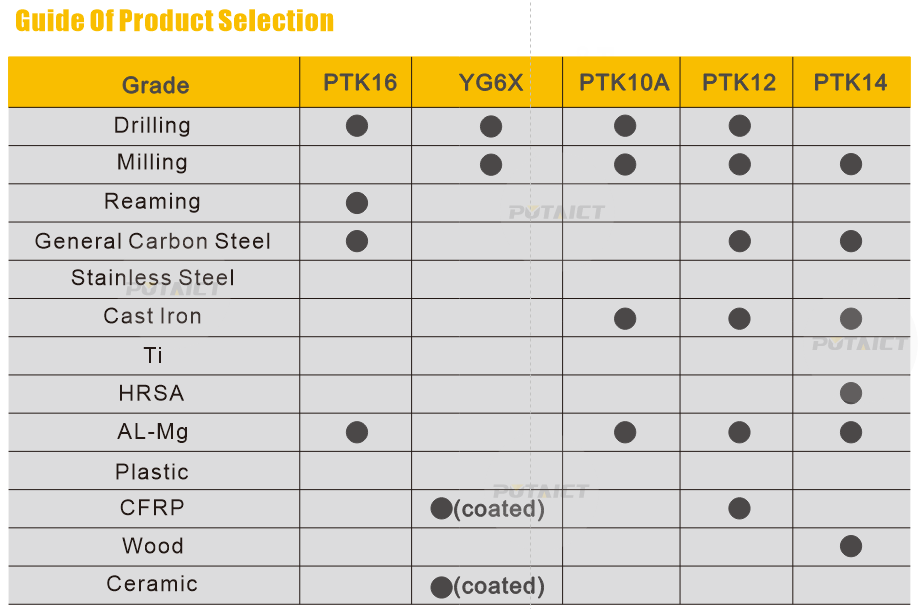 Guide Of Product Selection

| Grade | PTK16 | YG6X | PTK10A | PTK12 | PTK14 |
|---|---|---|---|---|---|
| Drilling | ● | ● | ● | ● | |
| Milling | | ● | ● | ● | ● |
| Reaming | ● | | | | |
| General Carbon Steel | ● | | | ● | ● |
| Stainless Steel | | | | | |
| Cast Iron | | | ● | ● | ● |
| Ti | | | | | |
| HRSA | | | | | ● |
| AL-Mg | ● | | ● | ● | ● |
| Plastic | | | | | |
| CFRP | | ●(coated) | | ● | |
| Wood | | | | | ● |
| Ceramic | | ●(coated) | | | |

POTAICT
POTAICT
POTAICT
POTAICT